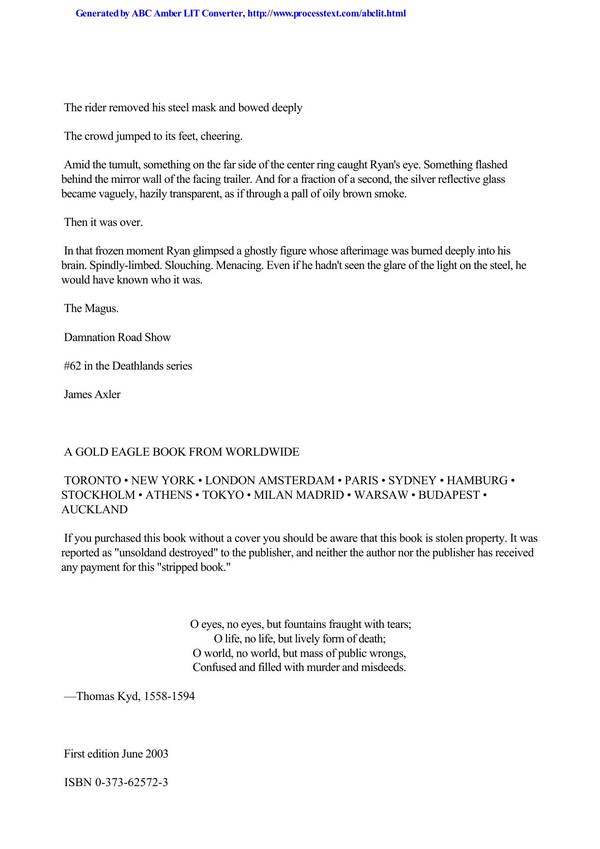 Generated by ABC Amber LIT Converter, http://www.processtext.com/abclit.html

The rider removed his steel mask and bowed deeply

The crowd jumped to its feet, cheering.

Amid the tumult, something on the far side of the center ring caught Ryan's eye. Something flashed behind the mirror wall of the facing trailer. And for a fraction of a second, the silver reflective glass became vaguely, hazily transparent, as if through a pall of oily brown smoke.

Then it was over.

In that frozen moment Ryan glimpsed a ghostly figure whose afterimage was burned deeply into his brain. Spindly-limbed. Slouching. Menacing. Even if he hadn't seen the glare of the light on the steel, he would have known who it was.

The Magus.

Damnation Road Show

#62 in the Deathlands series

James Axler

A GOLD EAGLE BOOK FROM WORLDWIDE

TORONTO • NEW YORK • LONDON AMSTERDAM • PARIS • SYDNEY • HAMBURG • STOCKHOLM • ATHENS • TOKYO • MILAN MADRID • WARSAW • BUDAPEST • AUCKLAND

If you purchased this book without a cover you should be aware that this book is stolen property. It was reported as "unsoldand destroyed" to the publisher, and neither the author nor the publisher has received any payment for this "stripped book."

O eyes, no eyes, but fountains fraught with tears;
O life, no life, but lively form of death;
O world, no world, but mass of public wrongs,
Confused and filled with murder and misdeeds.

—Thomas Kyd, 1558-1594

First edition June 2003

ISBN 0-373-62572-3